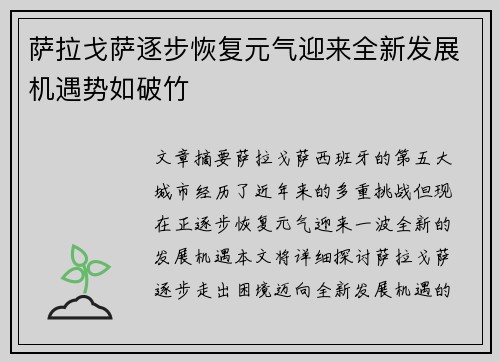 萨拉戈萨逐步恢复元气迎来全新发展机遇势如破竹

文章摘要萨拉戈萨西班牙的第五大城市经历了近年来的多重挑战但现在正逐步恢复元气迎来一波全新的发展机遇本文将详细探讨萨拉戈萨逐步走出困境迈向全新发展机遇的